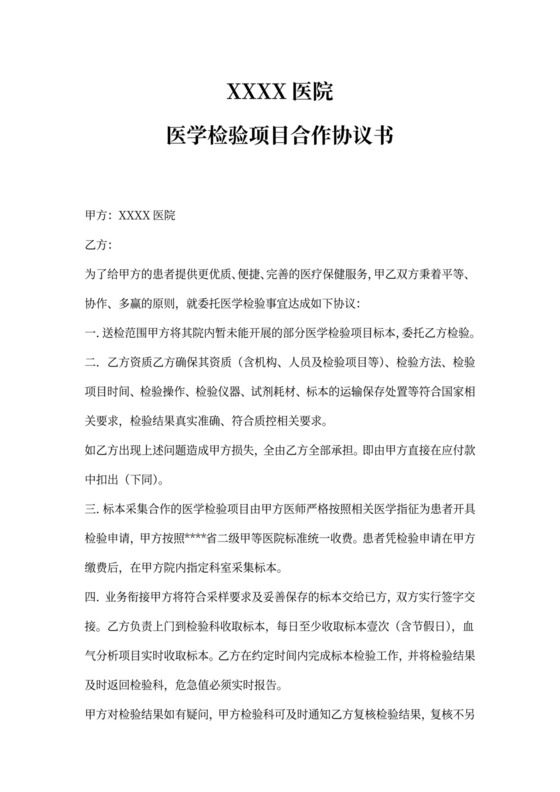 XXXX 医院

医学检验项目合作协议书

甲方：XXXX 医院

乙方：

为了给甲方的患者提供更优质、便捷、完善的医疗保健服务，甲乙双方秉着平等、协作、多赢的原则，就委托医学检验事宜达成如下协议：

一. 送检范围甲方将其院内暂未能开展的部分医学检验项目标本，委托乙方检验。

二. 乙方资质乙方确保其资质（含机构、人员及检验项目等）、检验方法、检验项目时间、检验操作、检验仪器、试剂耗材、标本的运输保存处置等符合国家相关要求，检验结果真实准确、符合质控相关要求。

如乙方出现上述问题造成甲方损失，全由乙方全部承担。即由甲方直接在应付款中扣出（下同）。

三. 标本采集合作的医学检验项目由甲方医师严格按照相关医学指征为患者开具检验申请，甲方按照****省二级甲等医院标准统一收费。患者凭检验申请在甲方缴费后，在甲方院内指定科室采集标本。

四. 业务衔接甲方将符合采样要求及妥善保存的标本交给已方，双方实行签字交接。乙方负责上门到检验科收取标本，每日至少收取标本壹次（含节假日），血气分析项目实时收取标本。乙方在约定时间内完成标本检验工作，并将检验结果及时返回检验科，危急值必须实时报告。

甲方对检验结果如有疑问，甲方检验科可及时通知乙方复核检验结果，复核不另